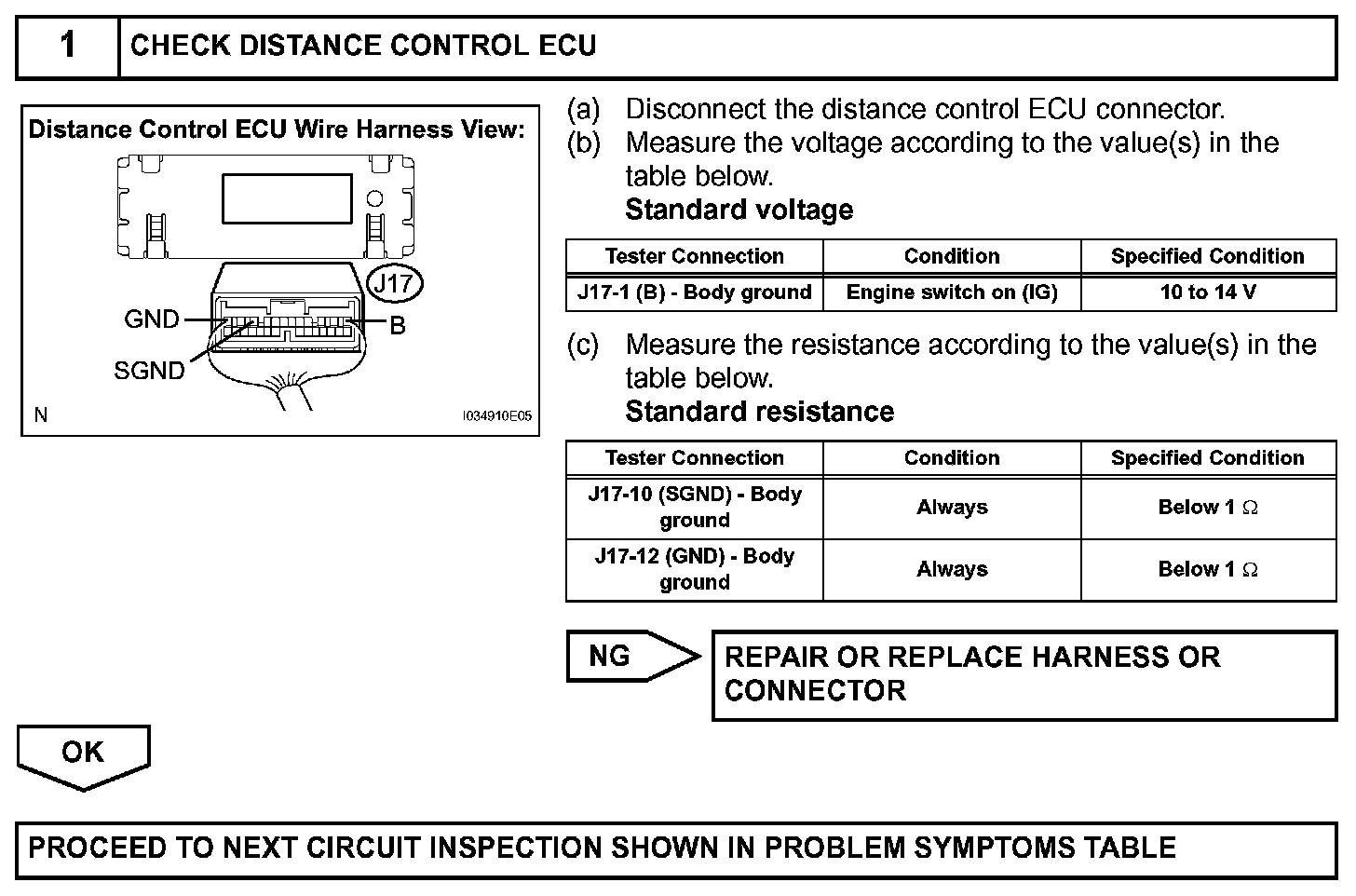 1 CHECK DISTANCE CONTROL ECU

Distance Control ECU Wire Harness View:

J17

GND

B

SGND

N

I034910E05

(a) Disconnect the distance control ECU connector.
(b) Measure the voltage according to the value(s) in the table below.
Standard voltage

| Tester Connection | Condition | Specified Condition |
|---|---|---|
| J17-1 (B) - Body ground | Engine switch on (IG) | 10 to 14 V |

(c) Measure the resistance according to the value(s) in the table below.
Standard resistance

| Tester Connection | Condition | Specified Condition |
|---|---|---|
| J17-10 (SGND) - Body ground | Always | Below 1 $\Omega$ |
| J17-12 (GND) - Body ground | Always | Below 1 $\Omega$ |

NG

REPAIR OR REPLACE HARNESS OR CONNECTOR

OK

PROCEED TO NEXT CIRCUIT INSPECTION SHOWN IN PROBLEM SYMPTOMS TABLE